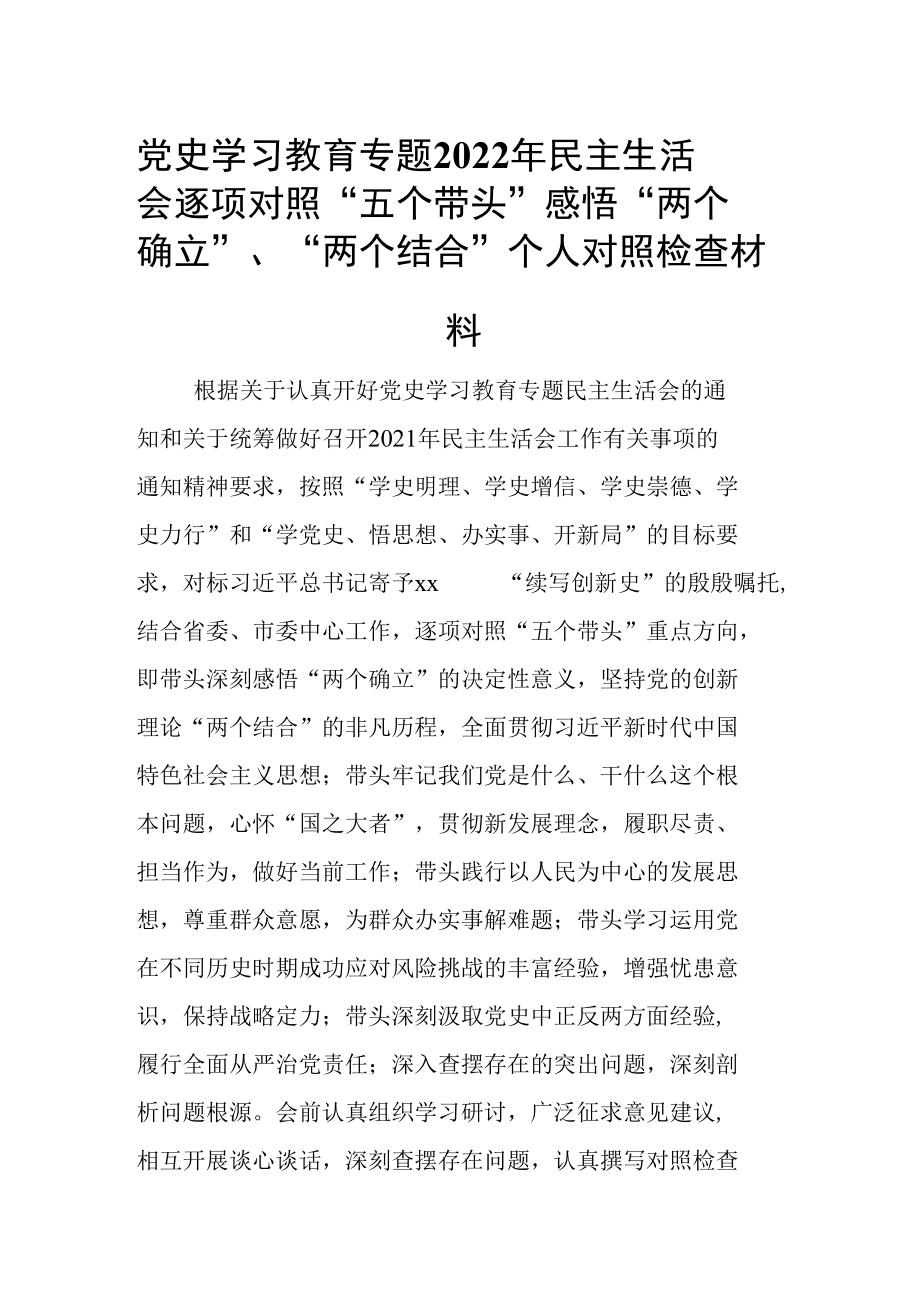 党史学习教育专题2022年民主生活会逐项对照“五个带头”感悟“两个确立”、“两个结合”个人对照检查材料

根据关于认真开好党史学习教育专题民主生活会的通知和关于统筹做好召开2021年民主生活会工作有关事项的通知精神要求，按照“学史明理、学史增信、学史崇德、学史力行”和“学党史、悟思想、办实事、开新局”的目标要求，对标习近平总书记寄予xx “续写创新史”的殷殷嘱托，结合省委、市委中心工作，逐项对照“五个带头”重点方向，即带头深刻感悟“两个确立”的决定性意义，坚持党的创新理论“两个结合”的非凡历程，全面贯彻习近平新时代中国特色社会主义思想；带头牢记我们党是什么、干什么这个根本问题，心怀“国之大者”，贯彻新发展理念，履职尽责、担当作为，做好当前工作；带头践行以人民为中心的发展思想，尊重群众意愿，为群众办实事解难题；带头学习运用党在不同历史时期成功应对风险挑战的丰富经验，增强忧患意识，保持战略定力；带头深刻汲取党史中正反两方面经验，履行全面从严治党责任；深入查摆存在的突出问题，深刻剖析问题根源。会前认真组织学习研讨，广泛征求意见建议，相互开展谈心谈话，深刻查摆存在问题，认真撰写对照检查